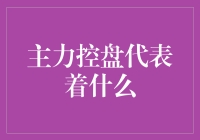 主力控盘代表着什么